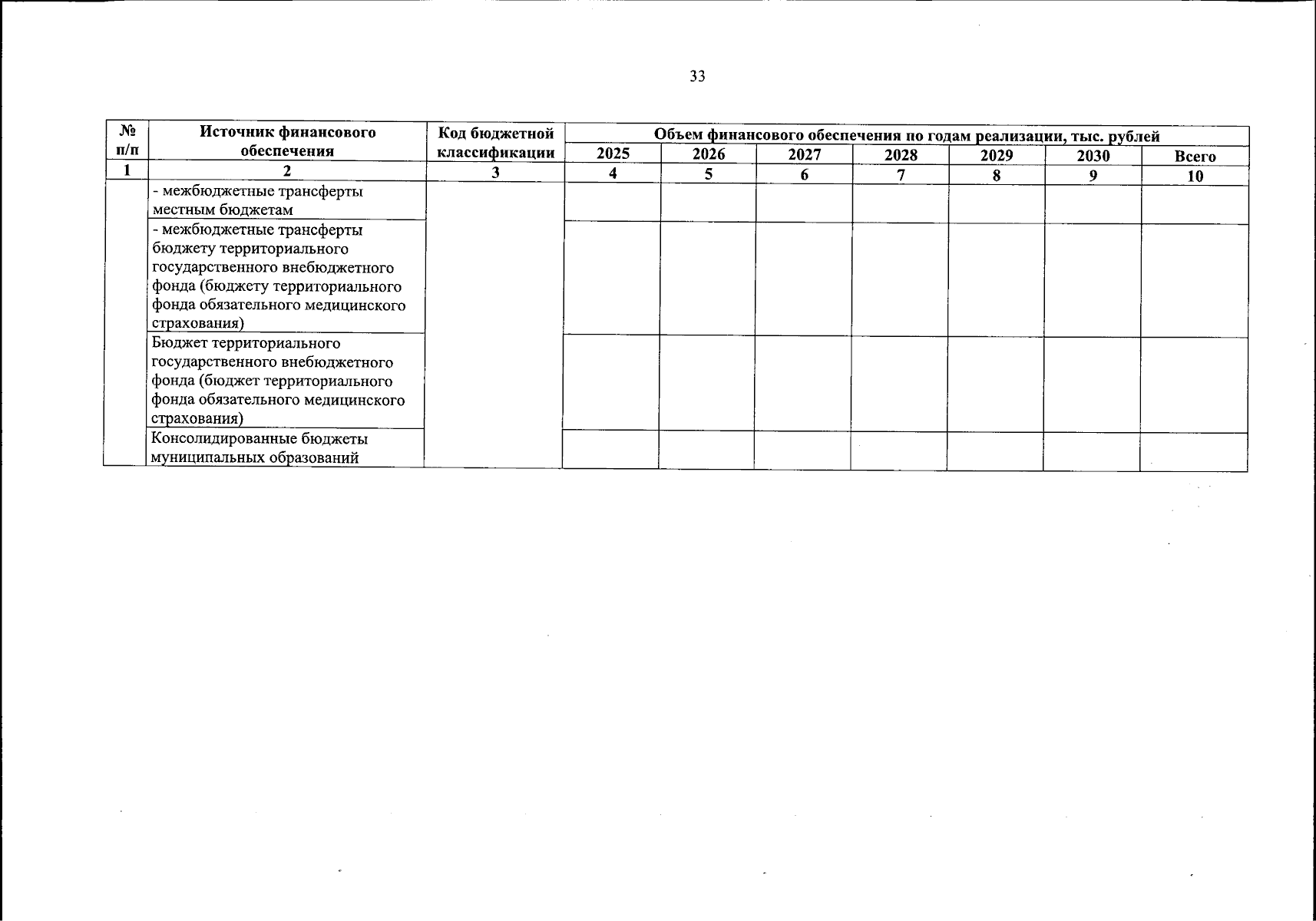 33

| № п/п | Источник финансового обеспечения | Код бюджетной классификации | Объем финансового обеспечения по годам реализации, тыс. рублей | | | | | | |
|---|---|---|---|---|---|---|---|---|---|
| | | | 2025 | 2026 | 2027 | 2028 | 2029 | 2030 | Всего |
| 1 | 2 | 3 | 4 | 5 | 6 | 7 | 8 | 9 | 10 |
| | - межбюджетные трансферты местным бюджетам | | | | | | | | |
| | - межбюджетные трансферты бюджету территориального государственного внебюджетного фонда (бюджету территориального фонда обязательного медицинского страхования) | | | | | | | | |
| | Бюджет территориального государственного внебюджетного фонда (бюджет территориального фонда обязательного медицинского страхования) | | | | | | | | |
| | Консолидированные бюджеты муниципальных образований | | | | | | | | |